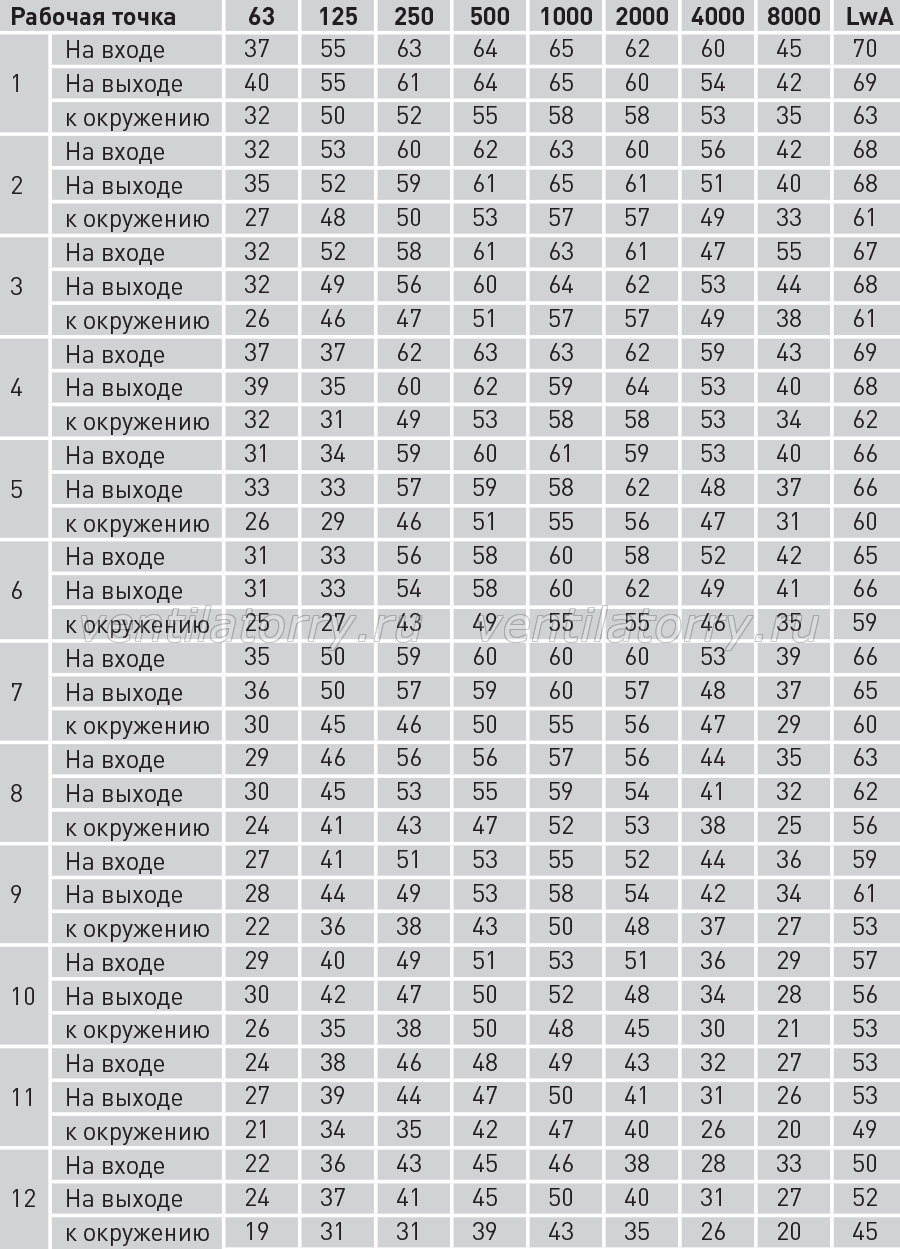 | Рабочая точка | | 63 | 125 | 250 | 500 | 1000 | 2000 | 4000 | 8000 | LwA |
|---|---|---|---|---|---|---|---|---|---|---|
| 1 | На входе | 37 | 55 | 63 | 64 | 65 | 62 | 60 | 45 | 70 |
| | На выходе | 40 | 55 | 61 | 64 | 65 | 60 | 54 | 42 | 69 |
| | к окружению | 32 | 50 | 52 | 55 | 58 | 58 | 53 | 35 | 63 |
| 2 | На входе | 32 | 53 | 60 | 62 | 63 | 60 | 56 | 42 | 68 |
| | На выходе | 35 | 52 | 59 | 61 | 65 | 61 | 51 | 40 | 68 |
| | к окружению | 27 | 48 | 50 | 53 | 57 | 57 | 49 | 33 | 61 |
| 3 | На входе | 32 | 52 | 58 | 61 | 63 | 61 | 47 | 55 | 67 |
| | На выходе | 32 | 49 | 56 | 60 | 64 | 62 | 53 | 44 | 68 |
| | к окружению | 26 | 46 | 47 | 51 | 57 | 57 | 49 | 38 | 61 |
| 4 | На входе | 37 | 37 | 62 | 63 | 63 | 62 | 59 | 43 | 69 |
| | На выходе | 39 | 35 | 60 | 62 | 59 | 64 | 53 | 40 | 68 |
| | к окружению | 32 | 31 | 49 | 53 | 58 | 58 | 53 | 34 | 62 |
| 5 | На входе | 31 | 34 | 59 | 60 | 61 | 59 | 53 | 40 | 66 |
| | На выходе | 33 | 33 | 57 | 59 | 58 | 62 | 48 | 37 | 66 |
| | к окружению | 26 | 29 | 46 | 51 | 55 | 56 | 47 | 31 | 60 |
| 6 | На входе | 31 | 33 | 56 | 58 | 60 | 58 | 52 | 42 | 65 |
| | На выходе | 31 | 33 | 54 | 58 | 60 | 62 | 49 | 41 | 66 |
| | к окружению | 25 | 27 | 43 | 49 | 55 | 55 | 46 | 35 | 59 |
| 7 | На входе | 35 | 50 | 59 | 60 | 60 | 60 | 53 | 39 | 66 |
| | На выходе | 36 | 50 | 57 | 59 | 60 | 57 | 48 | 37 | 65 |
| | к окружению | 30 | 45 | 46 | 50 | 55 | 56 | 47 | 29 | 60 |
| 8 | На входе | 29 | 46 | 56 | 56 | 57 | 56 | 44 | 35 | 63 |
| | На выходе | 30 | 45 | 53 | 55 | 59 | 54 | 41 | 32 | 62 |
| | к окружению | 24 | 41 | 43 | 47 | 52 | 53 | 38 | 25 | 56 |
| 9 | На входе | 27 | 41 | 51 | 53 | 55 | 52 | 44 | 36 | 59 |
| | На выходе | 28 | 44 | 49 | 53 | 58 | 54 | 42 | 34 | 61 |
| | к окружению | 22 | 36 | 38 | 43 | 50 | 48 | 37 | 27 | 53 |
| 10 | На входе | 29 | 40 | 49 | 51 | 53 | 51 | 36 | 29 | 57 |
| | На выходе | 30 | 42 | 47 | 50 | 52 | 48 | 34 | 28 | 56 |
| | к окружению | 26 | 35 | 38 | 50 | 48 | 45 | 30 | 21 | 53 |
| 11 | На входе | 24 | 38 | 46 | 48 | 49 | 43 | 32 | 27 | 53 |
| | На выходе | 27 | 39 | 44 | 47 | 50 | 41 | 31 | 26 | 53 |
| | к окружению | 21 | 34 | 35 | 42 | 47 | 40 | 26 | 20 | 49 |
| 12 | На входе | 22 | 36 | 43 | 45 | 46 | 38 | 28 | 33 | 50 |
| | На выходе | 24 | 37 | 41 | 45 | 50 | 40 | 31 | 27 | 52 |
| | к окружению | 19 | 31 | 31 | 39 | 43 | 35 | 26 | 20 | 45 |

ventilatorry.ru ventilatorry.ru